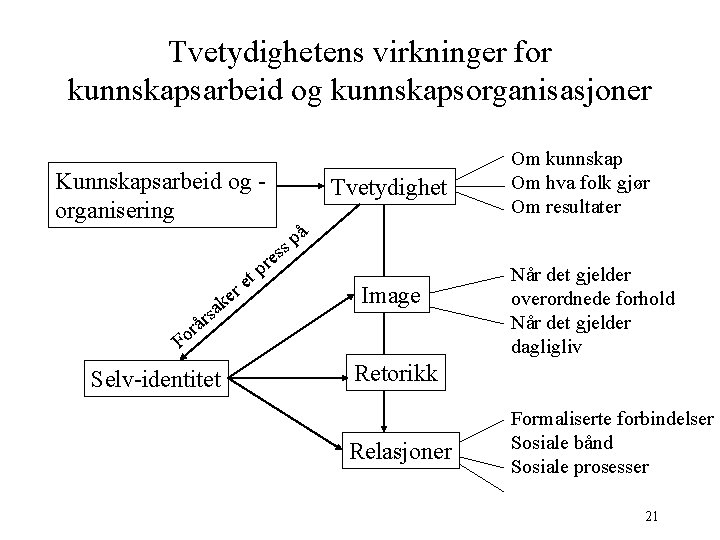 Tvetydighetens virkninger for kunnskapsarbeid og kunnskapsorganisasjoner

Kunnskapsarbeid og -organisering

Tvetydighet

Om kunnskap
Om hva folk gjør
Om resultater

Forårsaker et press på

Image

Når det gjelder overordnede forhold
Når det gjelder dagligliv

Selv-identitet

Retorikk

Relasjoner

Formaliserte forbindelser
Sosiale bånd
Sosiale prosesser

21